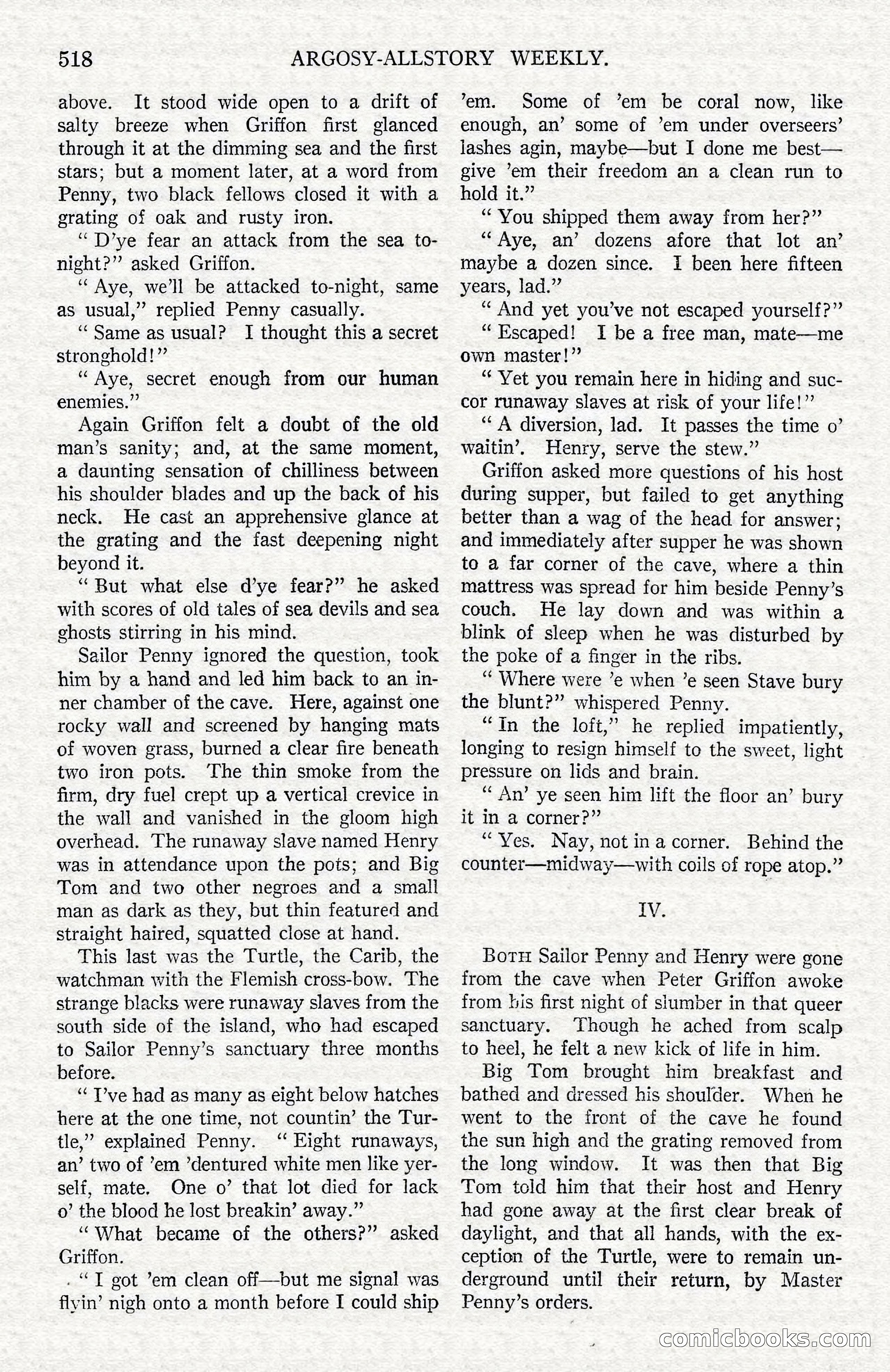 518 ARGOSY-ALLSTORY WEEKLY.

above. It stood wide open to a drift of salty breeze when Griffon first glanced through it at the dimming sea and the first stars; but a moment later, at a word from Penny, two black fellows closed it with a grating of oak and rusty iron.

"D'ye fear an attack from the sea to-night?" asked Griffon.

"Aye, we'll be attacked to-night, same as usual," replied Penny casually.

"Same as usual? I thought this a secret stronghold!"

"Aye, secret enough from our human enemies."

Again Griffon felt a doubt of the old man's sanity; and, at the same moment, a daunting sensation of chilliness between his shoulder blades and up the back of his neck. He cast an apprehensive glance at the grating and the fast deepening night beyond it.

"But what else d'ye fear?" he asked with scores of old tales of sea devils and sea ghosts stirring in his mind.

Sailor Penny ignored the question, took him by a hand and led him back to an inner chamber of the cave. Here, against one rocky wall and screened by hanging mats of woven grass, burned a clear fire beneath two iron pots. The thin smoke from the firm, dry fuel crept up a vertical crevice in the wall and vanished in the gloom high overhead. The runaway slave named Henry was in attendance upon the pots; and Big Tom and two other negroes and a small man as dark as they, but thin featured and straight haired, squatted close at hand.

This last was the Turtle, the Carib, the watchman with the Flemish cross-bow. The strange blacks were runaway slaves from the south side of the island, who had escaped to Sailor Penny's sanctuary three months before.

"I've had as many as eight below hatches here at the one time, not countin' the Turtle," explained Penny. "Eight runaways, an' two of 'em 'dentured white men like yerself, mate. One o' that lot died for lack o' the blood he lost breakin' away."

"What became of the others?" asked Griffon.

"I got 'em clean off—but me signal was flyin' nigh onto a month before I could ship 'em. Some of 'em be coral now, like enough, an' some of 'em under overseers' lashes agin, maybe—but I done me best—give 'em their freedom an a clean run to hold it."

"You shipped them away from her?"

"Aye, an' dozens afore that lot an' maybe a dozen since. I been here fifteen years, lad."

"And yet you've not escaped yourself?"

"Escaped! I be a free man, mate—me own master!"

"Yet you remain here in hiding and succor runaway slaves at risk of your life!"

"A diversion, lad. It passes the time o' waitin'. Henry, serve the stew."

Griffon asked more questions of his host during supper, but failed to get anything better than a wag of the head for answer; and immediately after supper he was shown to a far corner of the cave, where a thin mattress was spread for him beside Penny's couch. He lay down and was within a blink of sleep when he was disturbed by the poke of a finger in the ribs.

"Where were 'e when 'e seen Stave bury the blunt?" whispered Penny.

"In the loft," he replied impatiently, longing to resign himself to the sweet, light pressure on lids and brain.

"An' ye seen him lift the floor an' bury it in a corner?"

"Yes. Nay, not in a corner. Behind the counter—midway—with coils of rope atop."

IV.

BOTH Sailor Penny and Henry were gone from the cave when Peter Griffon awoke from his first night of slumber in that queer sanctuary. Though he ached from scalp to heel, he felt a new kick of life in him.

Big Tom brought him breakfast and bathed and dressed his shoulder. When he went to the front of the cave he found the sun high and the grating removed from the long window. It was then that Big Tom told him that their host and Henry had gone away at the first clear break of daylight, and that all hands, with the exception of the Turtle, were to remain underground until their return, by Master Penny's orders.

comicbooks.com